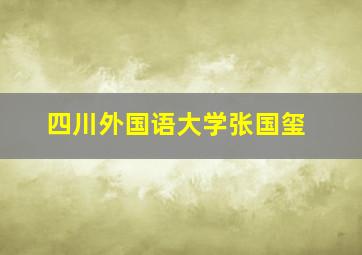 四川外国语大学张国玺